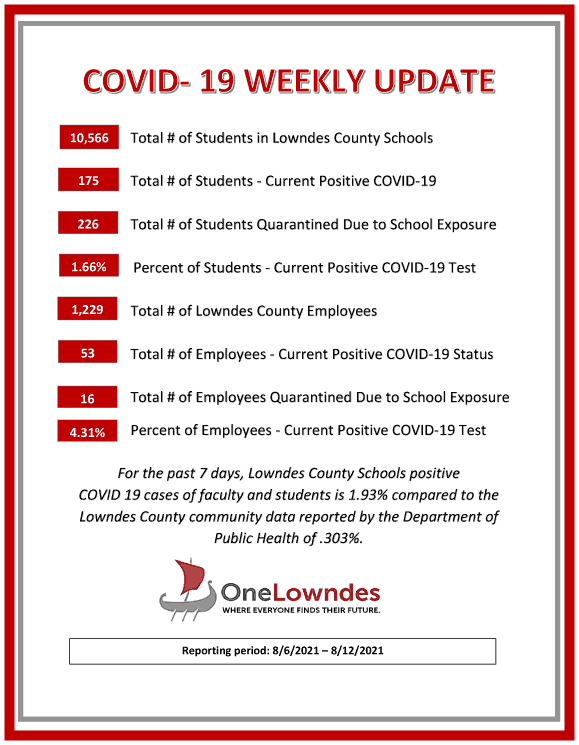 COVID- 19 WEEKLY UPDATE

10,566 Total # of Students in Lowndes County Schools

175 Total # of Students - Current Positive COVID-19

226 Total # of Students Quarantined Due to School Exposure

1.66% Percent of Students - Current Positive COVID-19 Test

1,229 Total # of Lowndes County Employees

53 Total # of Employees - Current Positive COVID-19 Status

16 Total # of Employees Quarantined Due to School Exposure

4.31% Percent of Employees - Current Positive COVID-19 Test

For the past 7 days, Lowndes County Schools positive COVID 19 cases of faculty and students is 1.93% compared to the Lowndes County community data reported by the Department of Public Health of .303%.

OneLowndes
WHERE EVERYONE FINDS THEIR FUTURE.

Reporting period: 8/6/2021 – 8/12/2021